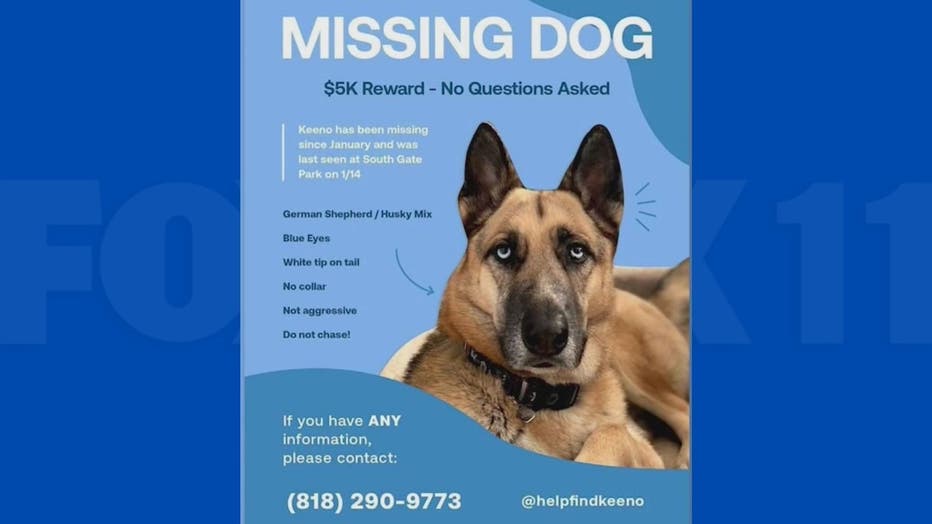 MISSING DOG

$5K Reward - No Questions Asked

Keeno has been missing since January and was last seen at South Gate Park on 1/14

German Shepherd / Husky Mix

Blue Eyes

White tip on tail

No collar

Not aggressive

Do not chase!

If you have ANY information, please contact:

(818) 290-9773

@helpfindkeeno

FOX 11